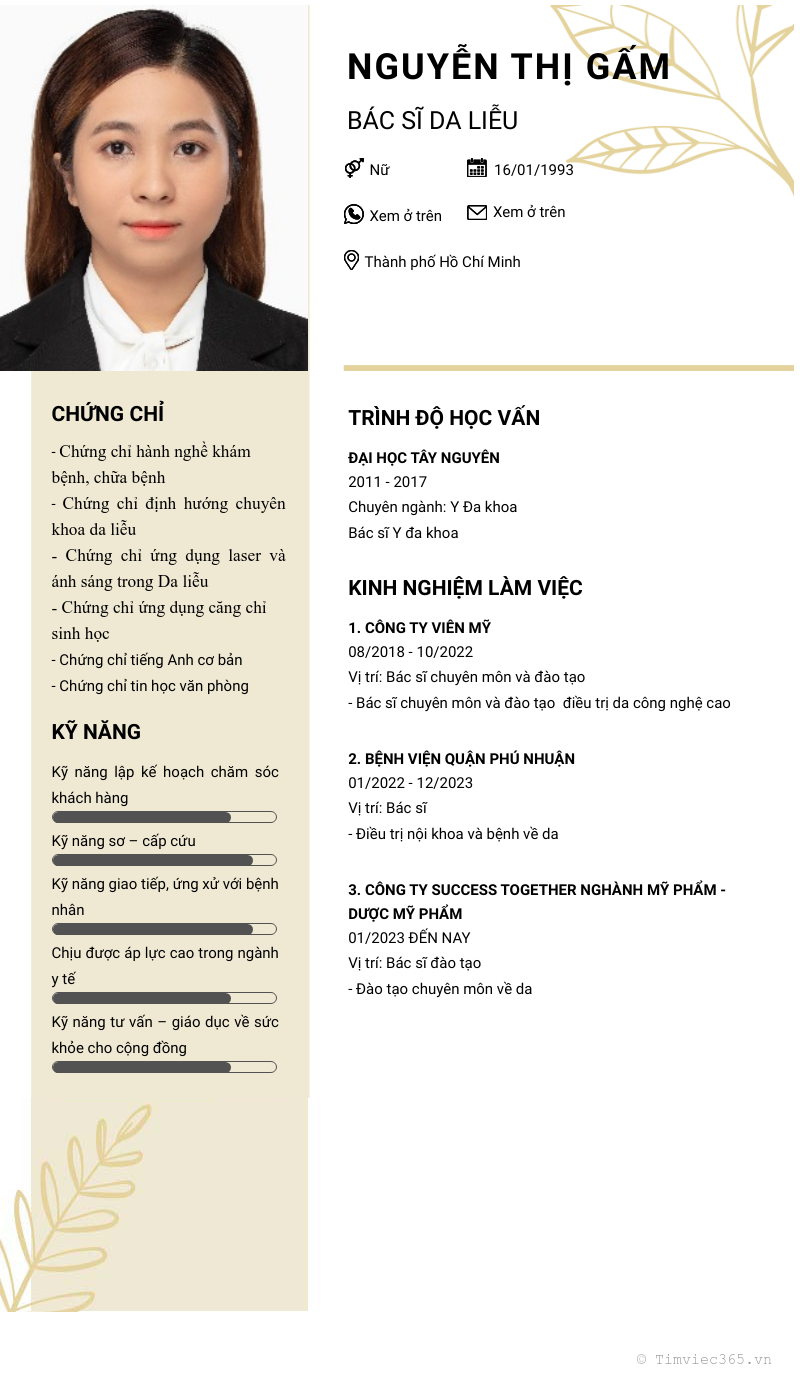 NGUYỄN THỊ GẤM

BÁC SĨ DA LIỄU

Nữ

16/01/1993

Xem ở trên

Xem ở trên

Thành phố Hồ Chí Minh

CHỨNG CHỈ

- Chứng chỉ hành nghề khám bệnh, chữa bệnh
- Chứng chỉ định hướng chuyên khoa da liễu
- Chứng chỉ ứng dụng laser và ánh sáng trong Da liễu
- Chứng chỉ ứng dụng căng chỉ sinh học
- Chứng chỉ tiếng Anh cơ bản
- Chứng chỉ tin học văn phòng

KỸ NĂNG

Kỹ năng lập kế hoạch chăm sóc khách hàng

Kỹ năng sơ – cấp cứu

Kỹ năng giao tiếp, ứng xử với bệnh nhân

Chịu được áp lực cao trong ngành y tế

Kỹ năng tư vấn – giáo dục về sức khỏe cho cộng đồng

TRÌNH ĐỘ HỌC VẤN

ĐẠI HỌC TÂY NGUYÊN
2011 - 2017
Chuyên ngành: Y Đa khoa
Bác sĩ Y đa khoa

KINH NGHIỆM LÀM VIỆC

1. CÔNG TY VIÊN MỸ
08/2018 - 10/2022
Vị trí: Bác sĩ chuyên môn và đào tạo
- Bác sĩ chuyên môn và đào tạo điều trị da công nghệ cao

2. BỆNH VIỆN QUẬN PHÚ NHUẬN
01/2022 - 12/2023
Vị trí: Bác sĩ
- Điều trị nội khoa và bệnh về da

3. CÔNG TY SUCCESS TOGETHER NGHÀNH MỸ PHẨM - DƯỢC MỸ PHẨM
01/2023 ĐẾN NAY
Vị trí: Bác sĩ đào tạo
- Đào tạo chuyên môn về da

© Timviec365.vn